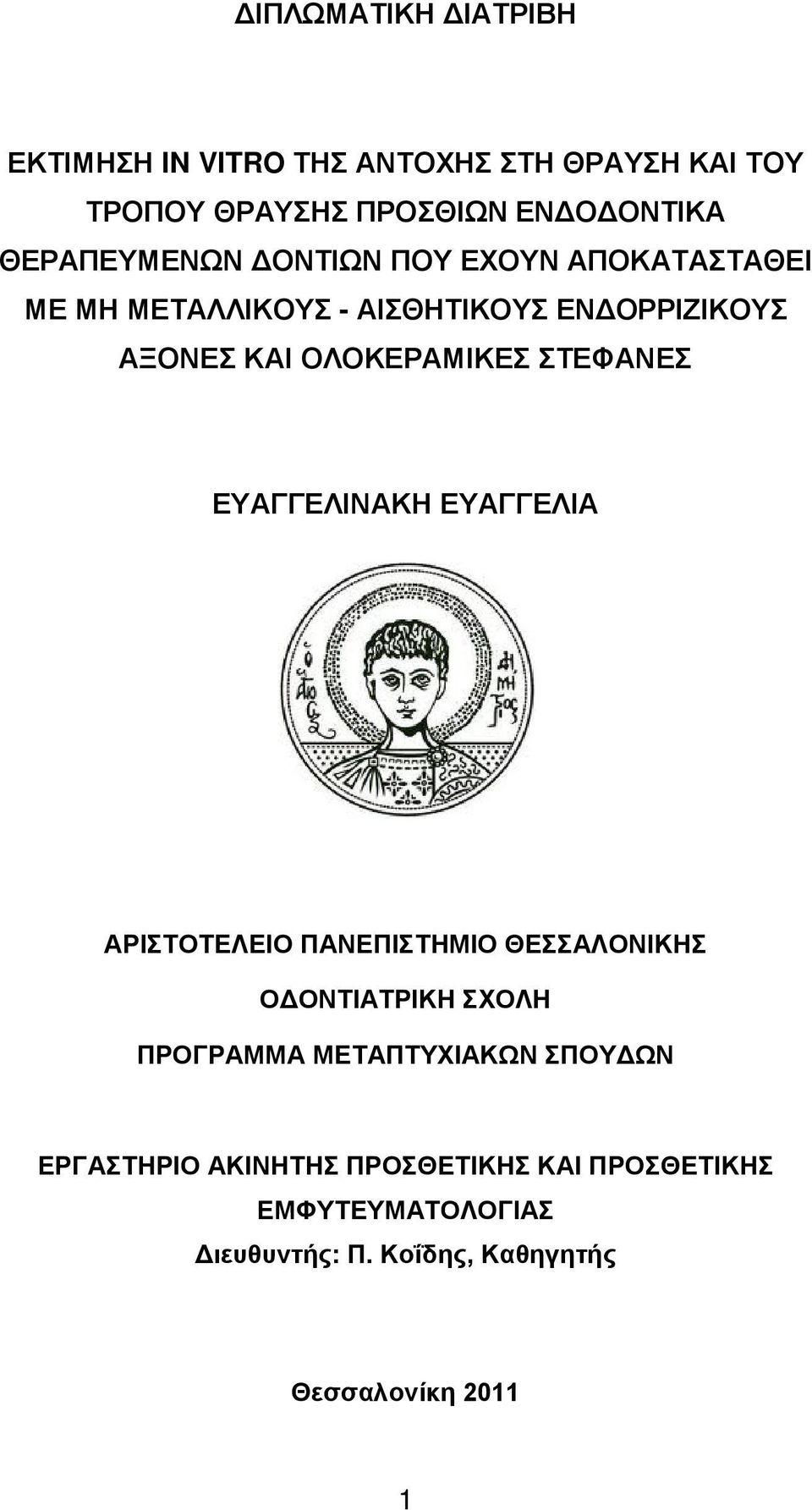 ΔΙΠΛΩΜΑΤΙΚΗ ΔΙΑΤΡΙΒΗ

ΕΚΤΙΜΗΣΗ IN VITRO ΤΗΣ ΑΝΤΟΧΗΣ ΣΤΗ ΘΡΑΥΣΗ ΚΑΙ ΤΟΥ ΤΡΟΠΟΥ ΘΡΑΥΣΗΣ ΠΡΟΣΘΙΩΝ ΕΝΔΟΔΟΝΤΙΚΑ ΘΕΡΑΠΕΥΜΕΝΩΝ ΔΟΝΤΙΩΝ ΠΟΥ ΕΧΟΥΝ ΑΠΟΚΑΤΑΣΤΑΘΕΙ ΜΕ ΜΗ ΜΕΤΑΛΛΙΚΟΥΣ - ΑΙΣΘΗΤΙΚΟΥΣ ΕΝΔΟΡΡΙΖΙΚΟΥΣ ΑΞΟΝΕΣ ΚΑΙ ΟΛΟΚΕΡΑΜΙΚΕΣ ΣΤΕΦΑΝΕΣ

ΕΥΑΓΓΕΛΙΝΑΚΗ ΕΥΑΓΓΕΛΙΑ

ΑΡΙΣΤΟΤΕΛΕΙΟ ΠΑΝΕΠΙΣΤΗΜΙΟ ΘΕΣΣΑΛΟΝΙΚΗΣ

ΟΔΟΝΤΙΑΤΡΙΚΗ ΣΧΟΛΗ

ΠΡΟΓΡΑΜΜΑ ΜΕΤΑΠΤΥΧΙΑΚΩΝ ΣΠΟΥΔΩΝ

ΕΡΓΑΣΤΗΡΙΟ ΑΚΙΝΗΤΗΣ ΠΡΟΣΘΕΤΙΚΗΣ ΚΑΙ ΠΡΟΣΘΕΤΙΚΗΣ ΕΜΦΥΤΕΥΜΑΤΟΛΟΓΙΑΣ

Διευθυντής: Π. Κοΐδης, Καθηγητής

Θεσσαλονίκη 2011

1